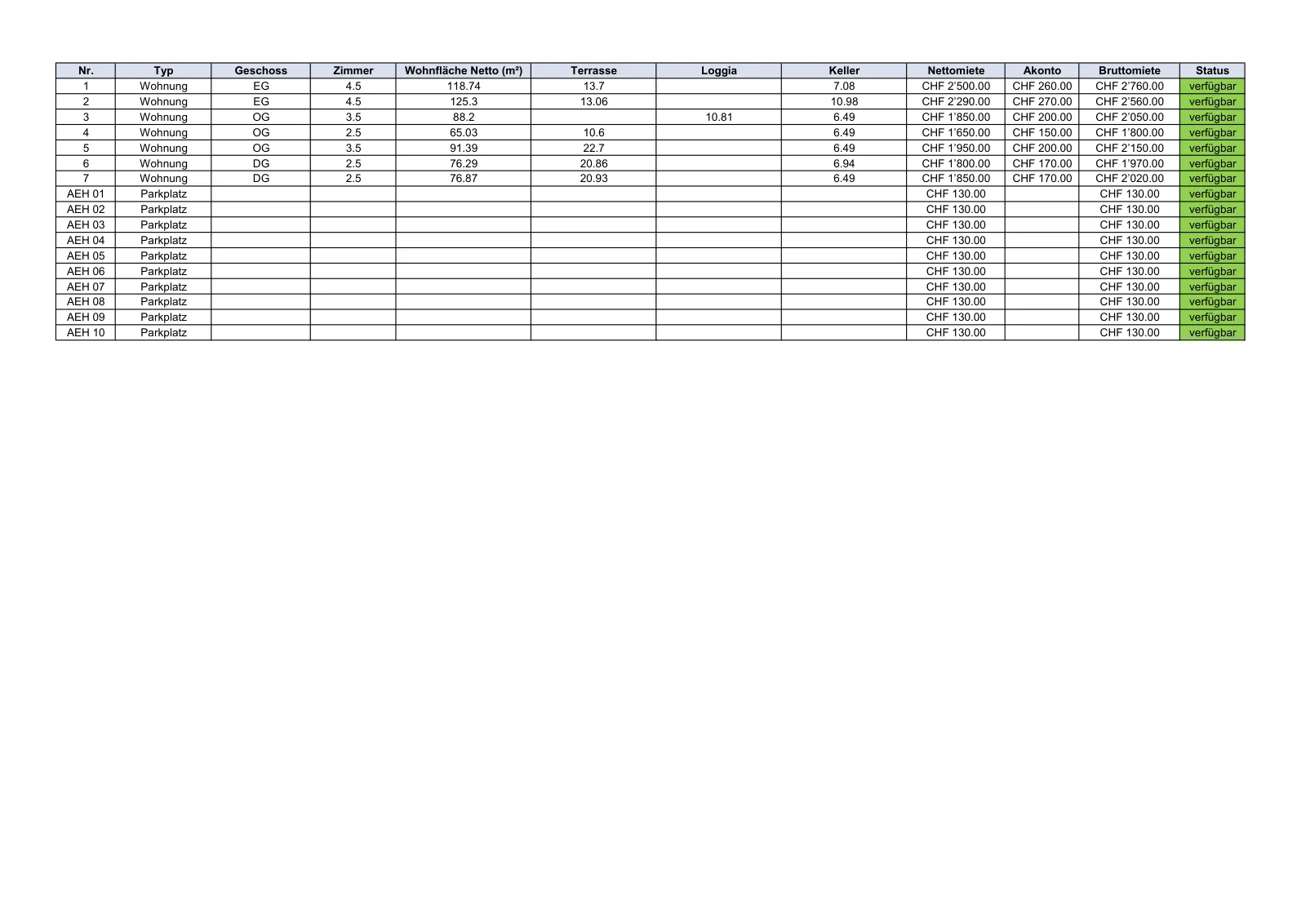 | Nr. | Typ | Geschoss | Zimmer | Wohnfläche Netto (m²) | Terrasse | Loggia | Keller | Nettomiete | Akonto | Bruttomiete | Status |
|---|---|---|---|---|---|---|---|---|---|---|---|
| 1 | Wohnung | EG | 4.5 | 118.74 | 13.7 |  | 7.08 | CHF 2'500.00 | CHF 260.00 | CHF 2'760.00 | verfügbar |
| 2 | Wohnung | EG | 4.5 | 125.3 | 13.06 |  | 10.98 | CHF 2'290.00 | CHF 270.00 | CHF 2'560.00 | verfügbar |
| 3 | Wohnung | OG | 3.5 | 88.2 |  | 10.81 | 6.49 | CHF 1'850.00 | CHF 200.00 | CHF 2'050.00 | verfügbar |
| 4 | Wohnung | OG | 2.5 | 65.03 | 10.6 |  | 6.49 | CHF 1'650.00 | CHF 150.00 | CHF 1'800.00 | verfügbar |
| 5 | Wohnung | OG | 3.5 | 91.39 | 22.7 |  | 6.49 | CHF 1'950.00 | CHF 200.00 | CHF 2'150.00 | verfügbar |
| 6 | Wohnung | DG | 2.5 | 76.29 | 20.86 |  | 6.94 | CHF 1'800.00 | CHF 170.00 | CHF 1'970.00 | verfügbar |
| 7 | Wohnung | DG | 2.5 | 76.87 | 20.93 |  | 6.49 | CHF 1'850.00 | CHF 170.00 | CHF 2'020.00 | verfügbar |
| AEH 01 | Parkplatz |  |  |  |  |  |  | CHF 130.00 |  | CHF 130.00 | verfügbar |
| AEH 02 | Parkplatz |  |  |  |  |  |  | CHF 130.00 |  | CHF 130.00 | verfügbar |
| AEH 03 | Parkplatz |  |  |  |  |  |  | CHF 130.00 |  | CHF 130.00 | verfügbar |
| AEH 04 | Parkplatz |  |  |  |  |  |  | CHF 130.00 |  | CHF 130.00 | verfügbar |
| AEH 05 | Parkplatz |  |  |  |  |  |  | CHF 130.00 |  | CHF 130.00 | verfügbar |
| AEH 06 | Parkplatz |  |  |  |  |  |  | CHF 130.00 |  | CHF 130.00 | verfügbar |
| AEH 07 | Parkplatz |  |  |  |  |  |  | CHF 130.00 |  | CHF 130.00 | verfügbar |
| AEH 08 | Parkplatz |  |  |  |  |  |  | CHF 130.00 |  | CHF 130.00 | verfügbar |
| AEH 09 | Parkplatz |  |  |  |  |  |  | CHF 130.00 |  | CHF 130.00 | verfügbar |
| AEH 10 | Parkplatz |  |  |  |  |  |  | CHF 130.00 |  | CHF 130.00 | verfügbar |